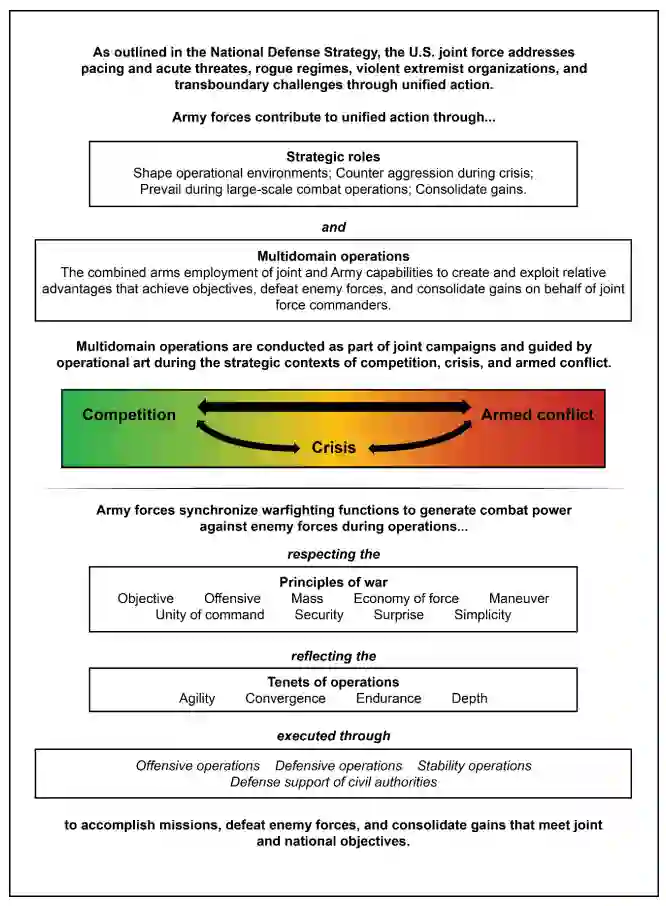 As outlined in the National Defense Strategy, the U.S. joint force addresses pacing and acute threates, rogue regimes, violent extremist organizations, and transboundary challenges through unified action.

Army forces contribute to unified action through...

Strategic roles
Shape operational environments; Counter aggression during crisis; Prevail during large-scale combat operations; Consolidate gains.

and

Multidomain operations
The combined arms employment of joint and Army capabilities to create and exploit relative advantages that achieve objectives, defeat enemy forces, and consolidate gains on behalf of joint force commanders.

Multidomain operations are conducted as part of joint campaigns and guided by operational art during the strategic contexts of competition, crisis, and armed conflict.

Competition

Armed conflict

Crisis

Army forces synchronize warfighting functions to generate combat power against enemy forces during operations...

respecting the

Principles of war
Objective Offensive Mass Economy of force Maneuver
Unity of command Security Surprise Simplicity

reflecting the

Tenets of operations
Agility Convergence Endurance Depth

executed through

Offensive operations Defensive operations Stability operations
Defense support of civil authorities

to accomplish missions, defeat enemy forces, and consolidate gains that meet joint and national objectives.